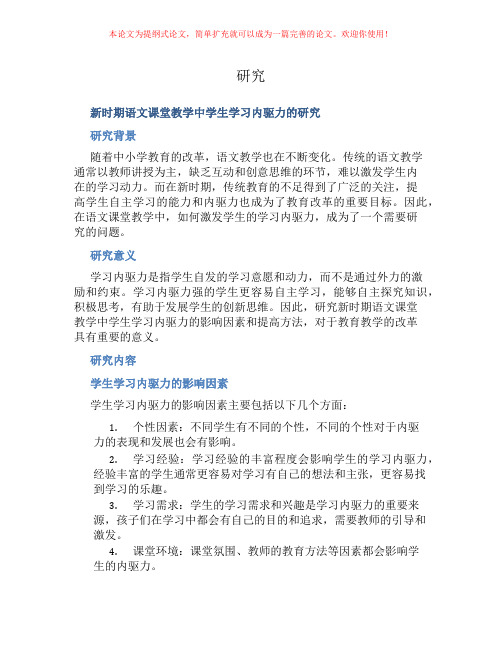 本论文为提纲式论文，简单扩充就可以成为一篇完善的论文。欢迎你使用！

研究

新时期语文课堂教学中学生学习内驱力的研究

研究背景

随着中小学教育的改革，语文教学也在不断变化。传统的语文教学通常以教师讲授为主，缺乏互动和创意思维的环节，难以激发学生内在的学习动力。而在新时期，传统教育的不足得到了广泛的关注，提高学生自主学习的能力和内驱力也成为了教育改革的重要目标。因此，在语文课堂教学中，如何激发学生的学习内驱力，成为了一个需要研究的问题。

研究意义

学习内驱力是指学生自发的学习意愿和动力，而不是通过外力的激励和约束。学习内驱力强的学生更容易自主学习，能够自主探究知识，积极思考，有助于发展学生的创新思维。因此，研究新时期语文课堂教学中学生学习内驱力的影响因素和提高方法，对于教育教学的改革具有重要的意义。

研究内容

学生学习内驱力的影响因素

学生学习内驱力的影响因素主要包括以下几个方面：

1. 个性因素：不同学生有不同的个性，不同的个性对于内驱力的表现和发展也会有影响。

2. 学习经验：学习经验的丰富程度会影响学生的学习内驱力，经验丰富的学生通常更容易对学习有自己的想法和主张，更容易找到学习的乐趣。

3. 学习需求：学生的学习需求和兴趣是学习内驱力的重要来源，孩子们在学习中都会有自己的目的和追求，需要教师的引导和激发。

4. 课堂环境：课堂氛围、教师的教育方法等因素都会影响学生的内驱力。